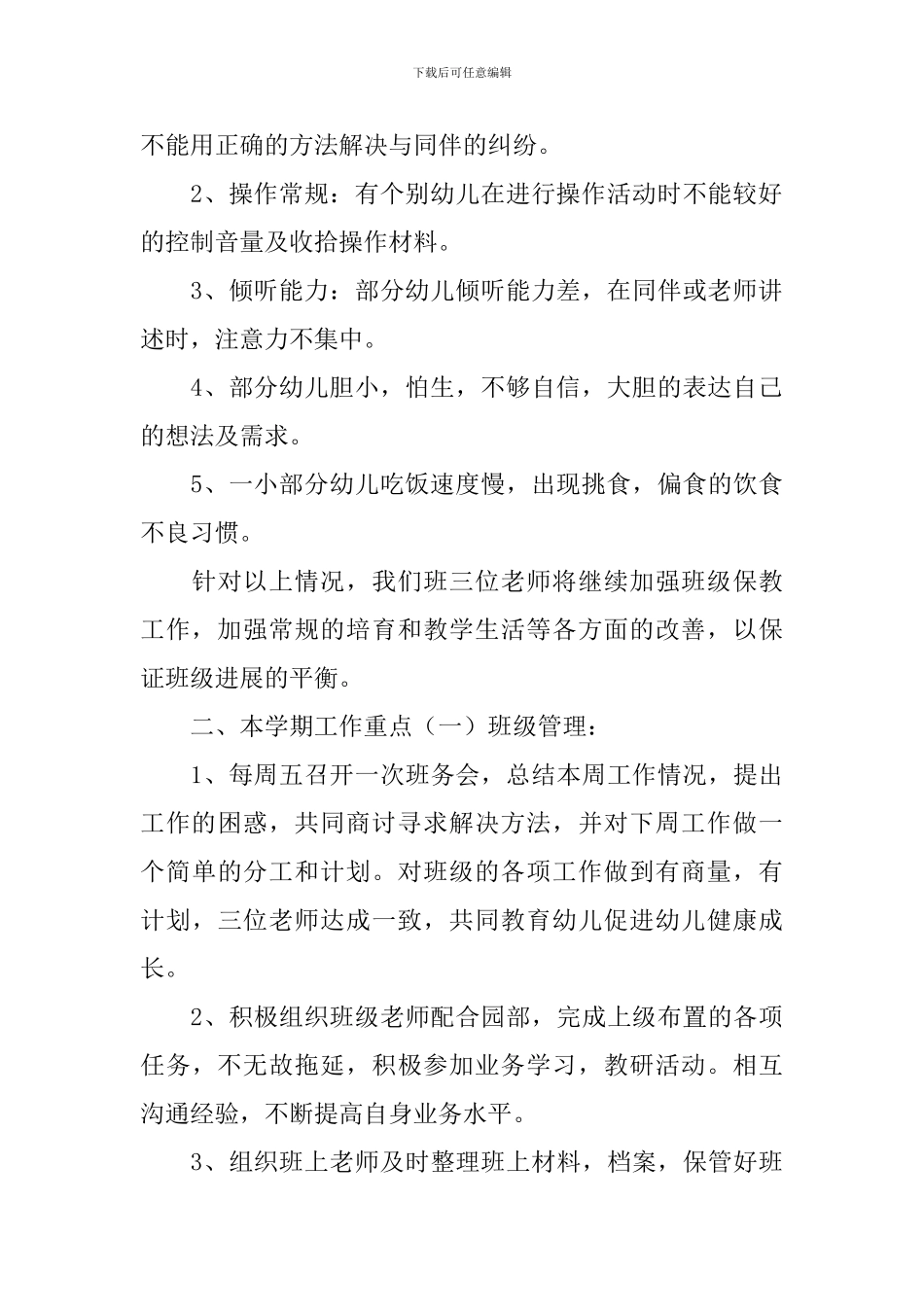 下载后可任意编辑

不能用正确的方法解决与同伴的纠纷。

2、操作常规：有个别幼儿在进行操作活动时不能较好的控制音量及收拾操作材料。

3、倾听能力：部分幼儿倾听能力差，在同伴或老师讲述时，注意力不集中。

4、部分幼儿胆小，怕生，不够自信，大胆的表达自己的想法及需求。

5、一小部分幼儿吃饭速度慢，出现挑食，偏食的饮食不良习惯。

针对以上情况，我们班三位老师将继续加强班级保教工作，加强常规的培育和教学生活等各方面的改善，以保证班级进展的平衡。

二、本学期工作重点（一）班级管理：

1、每周五召开一次班务会，总结本周工作情况，提出工作的困惑，共同商讨寻求解决方法，并对下周工作做一个简单的分工和计划。对班级的各项工作做到有商量，有计划，三位老师达成一致，共同教育幼儿促进幼儿健康成长。

2、积极组织班级老师配合园部，完成上级布置的各项任务，不无故拖延，积极参加业务学习，教研活动。相互沟通经验，不断提高自身业务水平。

3、组织班上老师及时整理班上材料，档案，保管好班